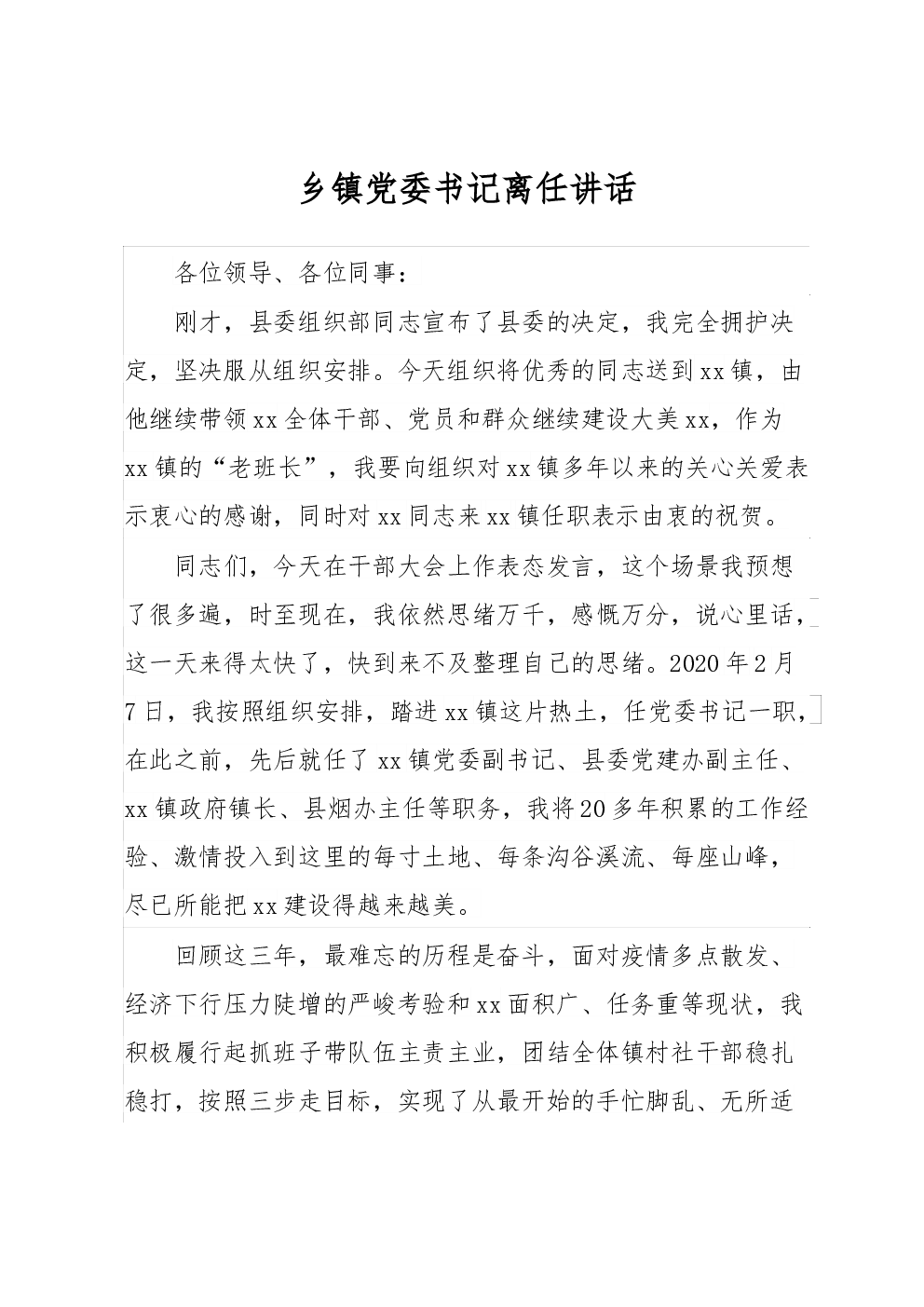 乡镇党委书记离任讲话

各位领导、各位同事：

刚才，县委组织部同志宣布了县委的决定，我完全拥护决定，坚决服从组织安排。今天组织将优秀的同志送到xx镇，由他继续带领xx全体干部、党员和群众继续建设大美xx，作为xx镇的“老班长”，我要向组织对xx镇多年以来的关心关爱表示衷心的感谢，同时对xx同志来xx镇任职表示由衷的祝贺。

同志们，今天在干部大会上作表态发言，这个场景我预想了很多遍，时至现在，我依然思绪万千，感慨万分，说心里话，这一天来得太快了，快到来不及整理自己的思绪。2020年2月7日，我按照组织安排，踏进xx镇这片热土，任党委书记一职，在此之前，先后就任了xx镇党委副书记、县委党建办副主任、xx镇政府镇长、县烟办主任等职务，我将20多年积累的工作经验、激情投入到这里的每寸土地、每条沟谷溪流、每座山峰，尽已所能把xx建设得越来越美。

回顾这三年，最难忘的历程是奋斗，面对疫情多点散发、经济下行压力陡增的严峻考验和xx面积广、任务重等现状，我积极履行起抓班子带队伍主责主业，团结全体镇村社干部稳扎稳打，按照三步走目标，实现了从最开始的手忙脚乱、无所适